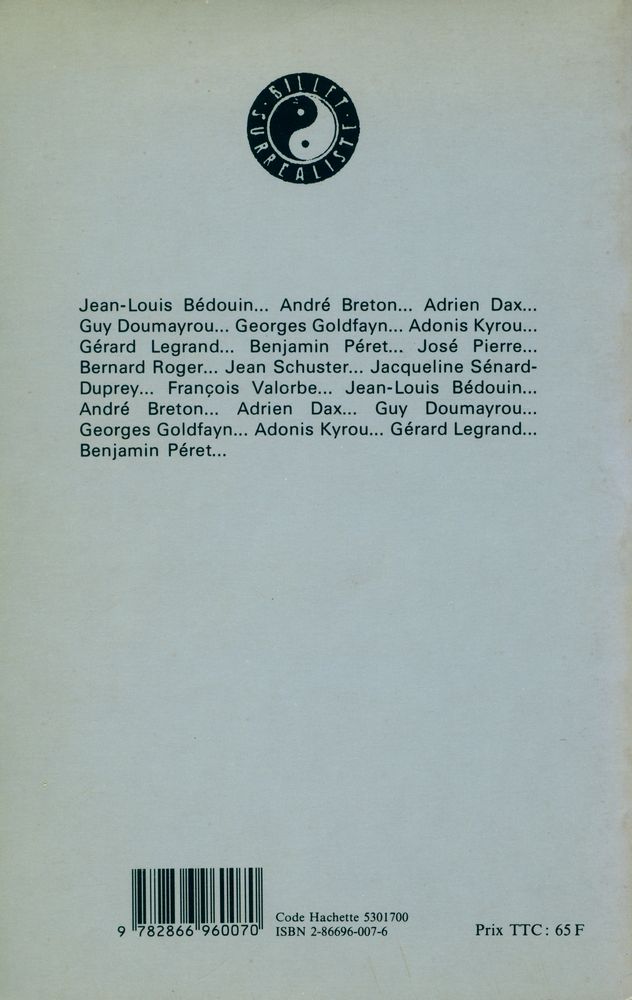 BILLET SURREALISTE

Jean-Louis Bédouin... André Breton... Adrien Dax... Guy Doumayrou... Georges Goldfayn... Adonis Kyrou... Gérard Legrand... Benjamin Péret... José Pierre... Bernard Roger... Jean Schuster... Jacqueline Sénard-Duprey... François Valorbe... Jean-Louis Bédouin... André Breton... Adrien Dax... Guy Doumayrou... Georges Goldfayn... Adonis Kyrou... Gérard Legrand... Benjamin Péret...

9 782866 960070

Code Hachette 5301700
ISBN 2-86696-007-6

Prix TTC : 65 F